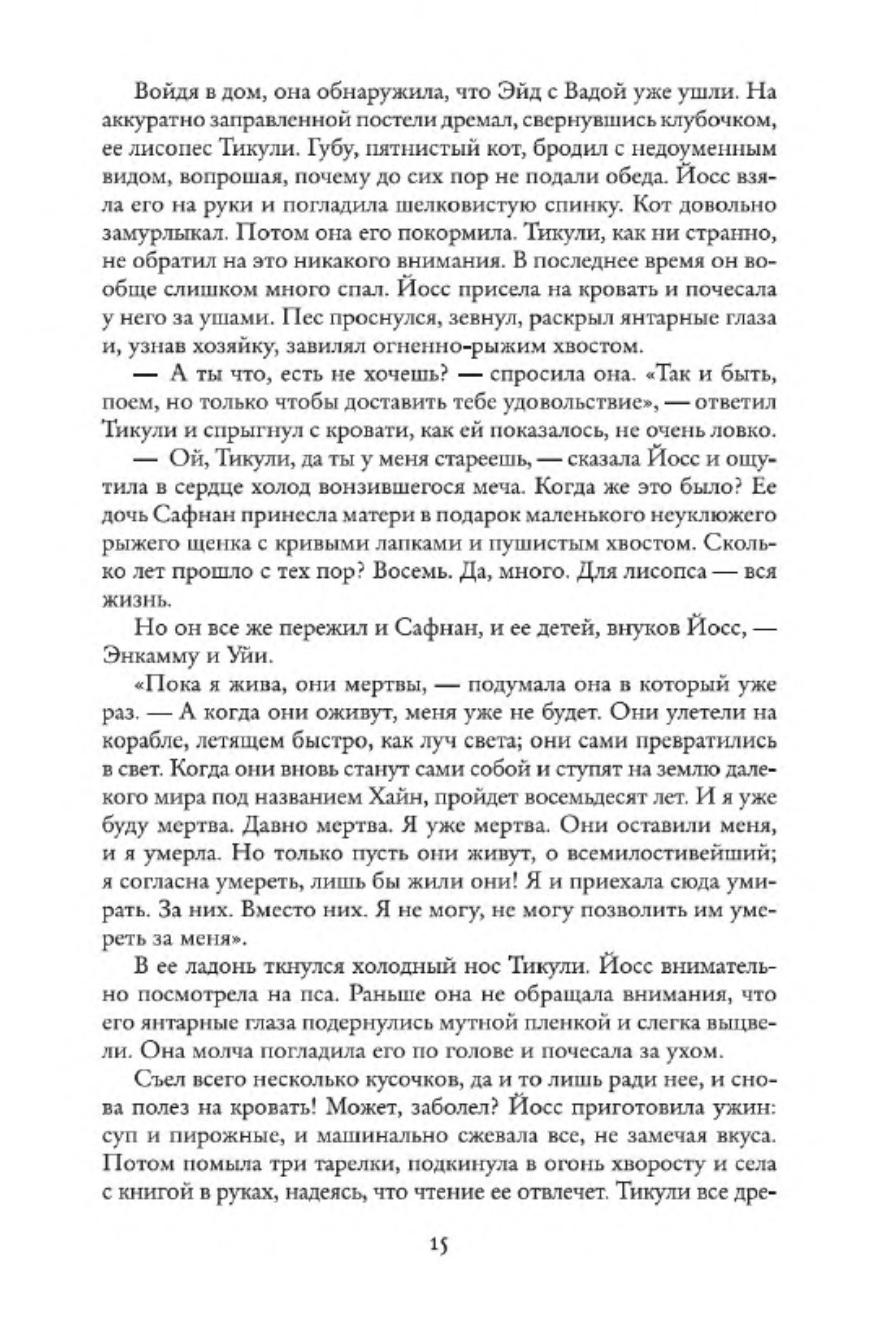 Войдя в дом, она обнаружила, что Эйд с Вадой уже ушли. На аккуратно заправленной постели дремал, свернувшись клубочком, ее лисопес Тикули. Губу, пятнистый кот, бродил с недоуменным видом, вопрошая, почему до сих пор не подали обеда. Йосс взяла его на руки и погладила шелковистую спинку. Кот довольно замурлыкал. Потом она его покормила. Тикули, как ни странно, не обратил на это никакого внимания. В последнее время он вообще слишком много спал. Йосс присела на кровать и почесала у него за ушами. Пес проснулся, зевнул, раскрыл янтарные глаза и, узнав хозяйку, завилял огненно-рыжим хвостом.

— А ты что, есть не хочешь? — спросила она. «Так и быть, поем, но только чтобы доставить тебе удовольствие», — ответил Тикули и спрыгнул с кровати, как ей показалось, не очень ловко.

— Ой, Тикули, да ты у меня стареешь, — сказала Йосс и ощутила в сердце холод вонзившегося меча. Когда же это было? Ее дочь Сафнан принесла матери в подарок маленького неуклюжего рыжего щенка с кривыми лапками и пушистым хвостом. Сколько лет прошло с тех пор? Восемь. Да, много. Для лисопса — вся жизнь.

Но он все же пережил и Сафнан, и ее детей, внуков Йосс, — Энкамму и Уйи.

«Пока я жива, они мертвы, — подумала она в который уже раз. — А когда они оживут, меня уже не будет. Они улетели на корабле, летящем быстро, как луч света; они сами превратились в свет. Когда они вновь станут сами собой и ступят на землю далекого мира под названием Хайн, пройдет восемьдесят лет. И я уже буду мертва. Давно мертва. Я уже мертва. Они оставили меня, и я умерла. Но только пусть они живут, о всемилостивейший; я согласна умереть, лишь бы жили они! Я и приехала сюда умирать. За них. Вместо них. Я не могу, не могу позволить им умереть за меня».

В ее ладонь ткнулся холодный нос Тикули. Йосс внимательно посмотрела на пса. Раньше она не обращала внимания, что его янтарные глаза подернулись мутной пленкой и слегка выцвели. Она молча погладила его по голове и почесала за ухом.

Съел всего несколько кусочков, да и то лишь ради нее, и снова полез на кровать! Может, заболел? Йосс приготовила ужин: суп и пирожные, и машинально сжевала все, не замечая вкуса. Потом помыла три тарелки, подкинула в огонь хворосту и села с книгой в руках, надеясь, что чтение ее отвлечет. Тикули все дре-

15